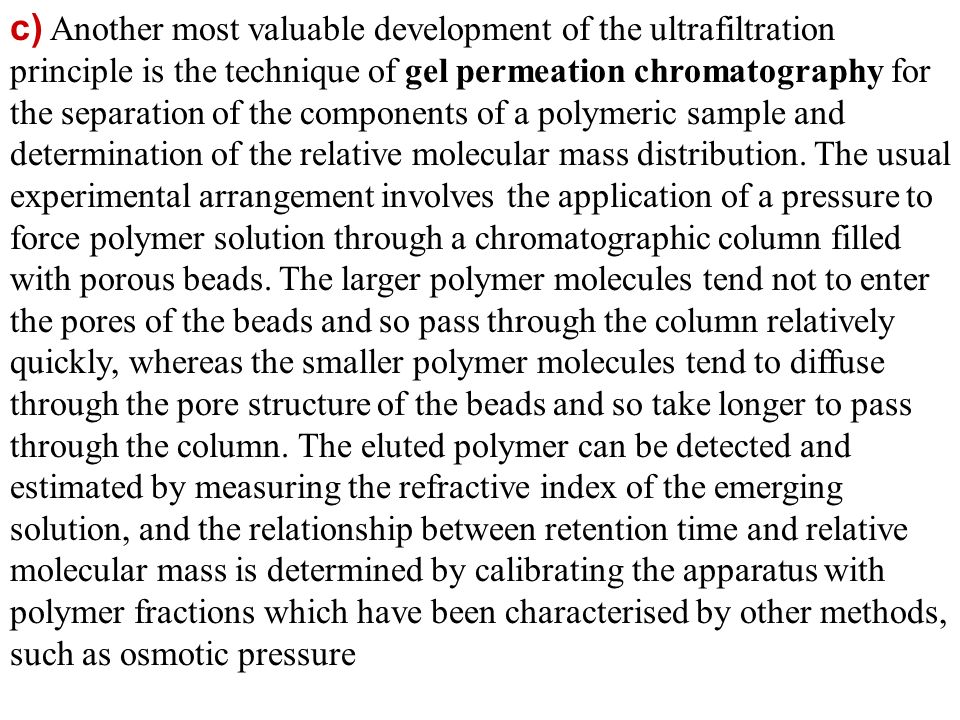 c) Another most valuable development of the ultrafiltration principle is the technique of gel permeation chromatography for the separation of the components of a polymeric sample and determination of the relative molecular mass distribution. The usual experimental arrangement involves the application of a pressure to force polymer solution through a chromatographic column filled with porous beads. The larger polymer molecules tend not to enter the pores of the beads and so pass through the column relatively quickly, whereas the smaller polymer molecules tend to diffuse through the pore structure of the beads and so take longer to pass through the column. The eluted polymer can be detected and estimated by measuring the refractive index of the emerging solution, and the relationship between retention time and relative molecular mass is determined by calibrating the apparatus with polymer fractions which have been characterised by other methods, such as osmotic pressure